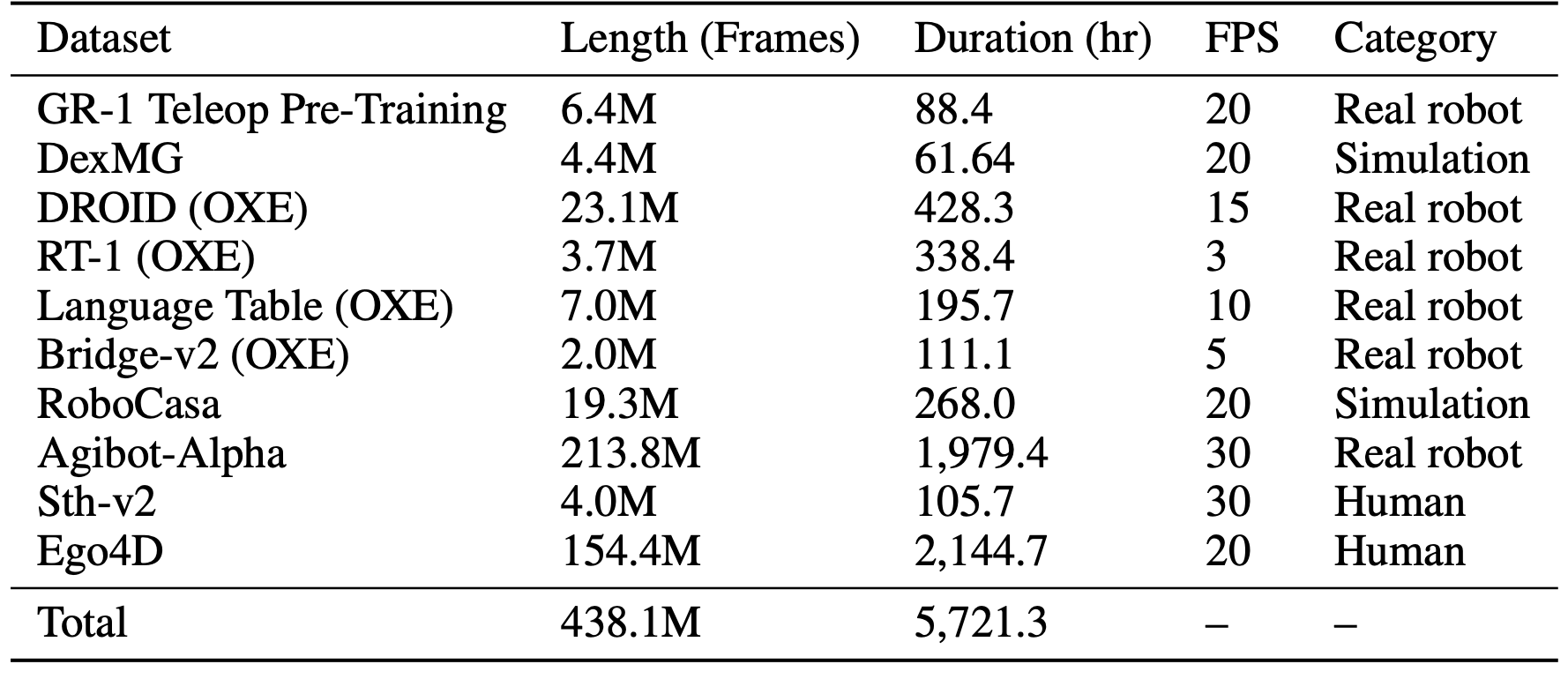 | Dataset | Length (Frames) | Duration (hr) | FPS | Category |
|---|---|---|---|---|
| GR-1 Teleop Pre-Training | 6.4M | 88.4 | 20 | Real robot |
| DexMG | 4.4M | 61.64 | 20 | Simulation |
| DROID (OXE) | 23.1M | 428.3 | 15 | Real robot |
| RT-1 (OXE) | 3.7M | 338.4 | 3 | Real robot |
| Language Table (OXE) | 7.0M | 195.7 | 10 | Real robot |
| Bridge-v2 (OXE) | 2.0M | 111.1 | 5 | Real robot |
| RoboCasa | 19.3M | 268.0 | 20 | Simulation |
| Agibot-Alpha | 213.8M | 1,979.4 | 30 | Real robot |
| Sth-v2 | 4.0M | 105.7 | 30 | Human |
| Ego4D | 154.4M | 2,144.7 | 20 | Human |
| Total | 438.1M | 5,721.3 | – | – |